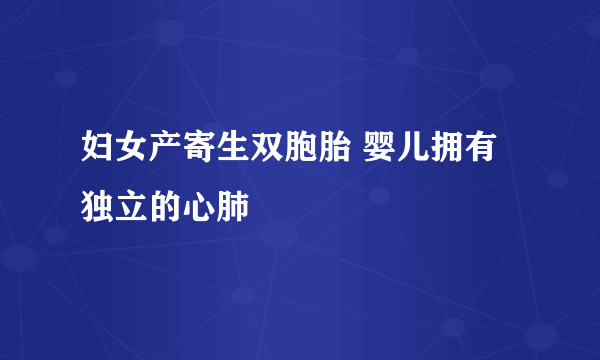 妇女产寄生双胞胎 婴儿拥有独立的心肺